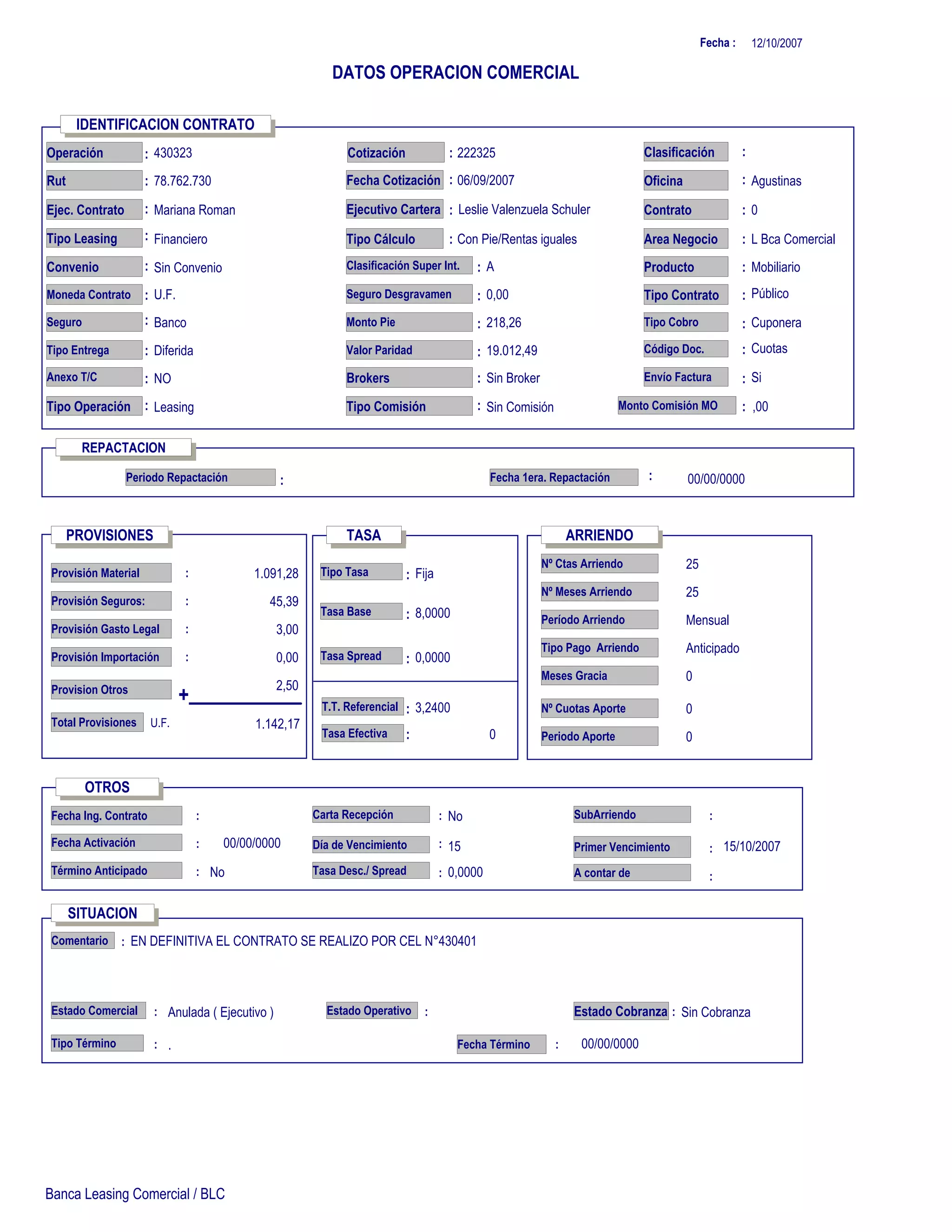 Fecha : 12/10/2007

DATOS OPERACION COMERCIAL

IDENTIFICACION CONTRATO

Operación : 430323
Rut : 78.762.730
Ejec. Contrato : Mariana Roman
Tipo Leasing : Financiero
Convenio : Sin Convenio
Moneda Contrato : U.F.
Seguro : Banco
Tipo Entrega : Diferida
Anexo T/C : NO
Tipo Operación : Leasing

Cotización : 222325
Fecha Cotización : 06/09/2007
Ejecutivo Cartera : Leslie Valenzuela Schuler
Tipo Cálculo : Con Pie/Rentas iguales
Clasificación Super Int. : A
Seguro Desgravamen : 0,00
Monto Pie : 218,26
Valor Paridad : 19.012,49
Brokers : Sin Broker
Tipo Comisión : Sin Comisión

Clasificación :
Oficina : Agustinas
Contrato : 0
Area Negocio : L Bca Comercial
Producto : Mobiliario
Tipo Contrato : Público
Tipo Cobro : Cuponera
Código Doc. : Cuotas
Envío Factura : Si
Monto Comisión MO : ,00

REPACTACION

Periodo Repactación :
Fecha 1era. Repactación : 00/00/0000

PROVISIONES

Provisión Material : 1.091,28
Provisión Seguros: : 45,39
Provisión Gasto Legal : 3,00
Provisión Importación : 0,00
Provision Otros + 2,50
Total Provisiones U.F. 1.142,17

TASA

Tipo Tasa : Fija
Tasa Base : 8,0000
Tasa Spread : 0,0000
T.T. Referencial : 3,2400
Tasa Efectiva : 0

ARRIENDO

Nº Ctas Arriendo 25
Nº Meses Arriendo 25
Período Arriendo Mensual
Tipo Pago Arriendo Anticipado
Meses Gracia 0
Nº Cuotas Aporte 0
Periodo Aporte 0

OTROS

Fecha Ing. Contrato :
Fecha Activación : 00/00/0000
Término Anticipado : No

Carta Recepción : No
Día de Vencimiento : 15
Tasa Desc./ Spread : 0,0000

SubArriendo :
Primer Vencimiento : 15/10/2007
A contar de :

SITUACION

Comentario : EN DEFINITIVA EL CONTRATO SE REALIZO POR CEL N°430401

Estado Comercial : Anulada ( Ejecutivo )
Estado Operativo :
Estado Cobranza : Sin Cobranza

Tipo Término : .
Fecha Término : 00/00/0000

Banca Leasing Comercial / BLC